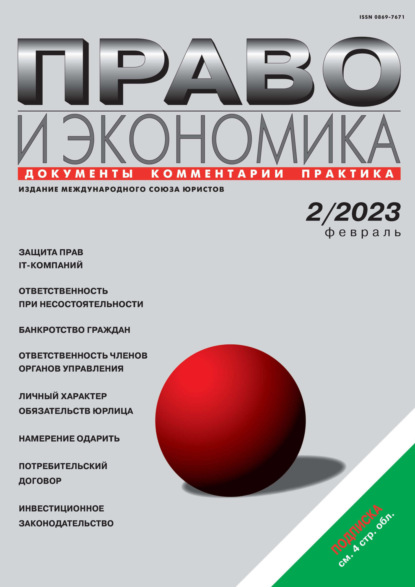 ISSN 0869-7671

ПРАВО
И ЭКОНОМИКА

ДОКУМЕНТЫ КОММЕНТАРИИ ПРАКТИКА

ИЗДАНИЕ МЕЖДУНАРОДНОГО СОЮЗА ЮРИСТОВ

2/2023
февраль

ЗАЩИТА ПРАВ IT-КОМПАНИЙ

ОТВЕТСТВЕННОСТЬ ПРИ НЕСОСТОЯТЕЛЬНОСТИ

БАНКРОТСТВО ГРАЖДАН

ОТВЕТСТВЕННОСТЬ ЧЛЕНОВ ОРГАНОВ УПРАВЛЕНИЯ

ЛИЧНЫЙ ХАРАКТЕР ОБЯЗАТЕЛЬСТВ ЮРЛИЦА

НАМЕРЕНИЕ ОДАРИТЬ

ПОТРЕБИТЕЛЬСКИЙ ДОГОВОР

ИНВЕСТИЦИОННОЕ ЗАКОНОДАТЕЛЬСТВО

ПОДПИСКА
см. 4 стр. обл.